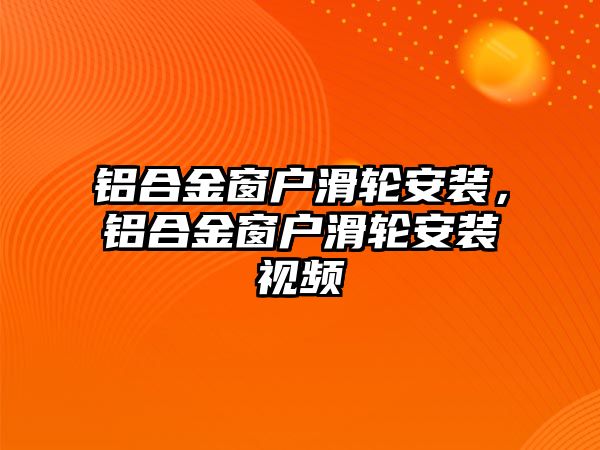 铝合金窗户滑轮安装，铝合金窗户滑轮安装视频